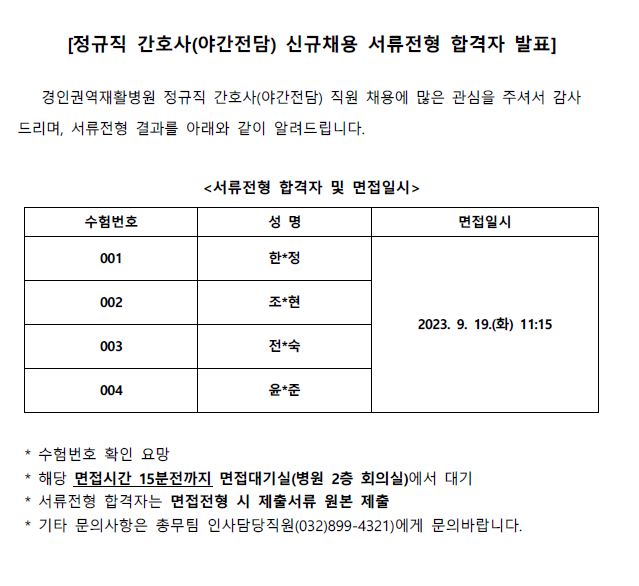 [정규직 간호사(야간전담) 신규채용 서류전형 합격자 발표]

경인권역재활병원 정규직 간호사(야간전담) 직원 채용에 많은 관심을 주셔서 감사드리며, 서류전형 결과를 아래와 같이 알려드립니다.

<서류전형 합격자 및 면접일시>

| 수험번호 | 성 명 | 면접일시 |
|---|---|---|
| 001 | 한*정 | 2023. 9. 19.(화) 11:15 |
| 002 | 조*현 | |
| 003 | 전*숙 | |
| 004 | 윤*준 | |

* 수험번호 확인 요망
* 해당 면접시간 15분전까지 면접대기실(병원 2층 회의실)에서 대기
* 서류전형 합격자는 면접전형 시 제출서류 원본 제출
* 기타 문의사항은 총무팀 인사담당직원(032)899-4321)에게 문의바랍니다.